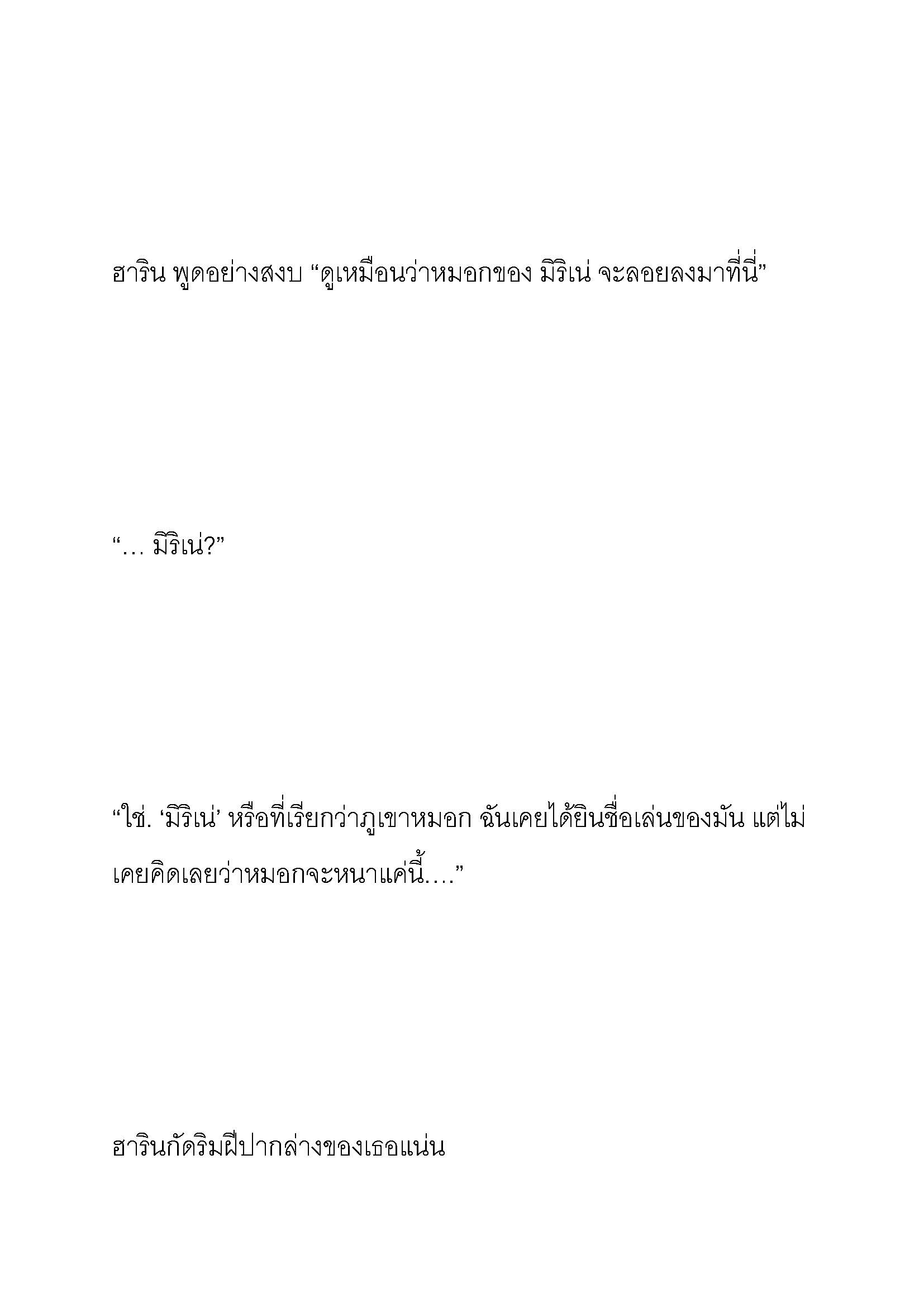 ฮาริน พูดอย่างสงบ “ดูเหมือนว่าหมอกของ มิริเน่ จะลอยลงมาที่นี่”

“… มิริเน่?”

“ใช่. ‘มิริเน่’ หรือที่เรียกว่าภูเขาหมอก ฉันเคยได้ยินชื่อเล่นของมัน แต่ไม่เคยคิดเลยว่าหมอกจะหนาแค่นี้….”

ฮารินกัดริมฝีปากล่างของเธอแน่น